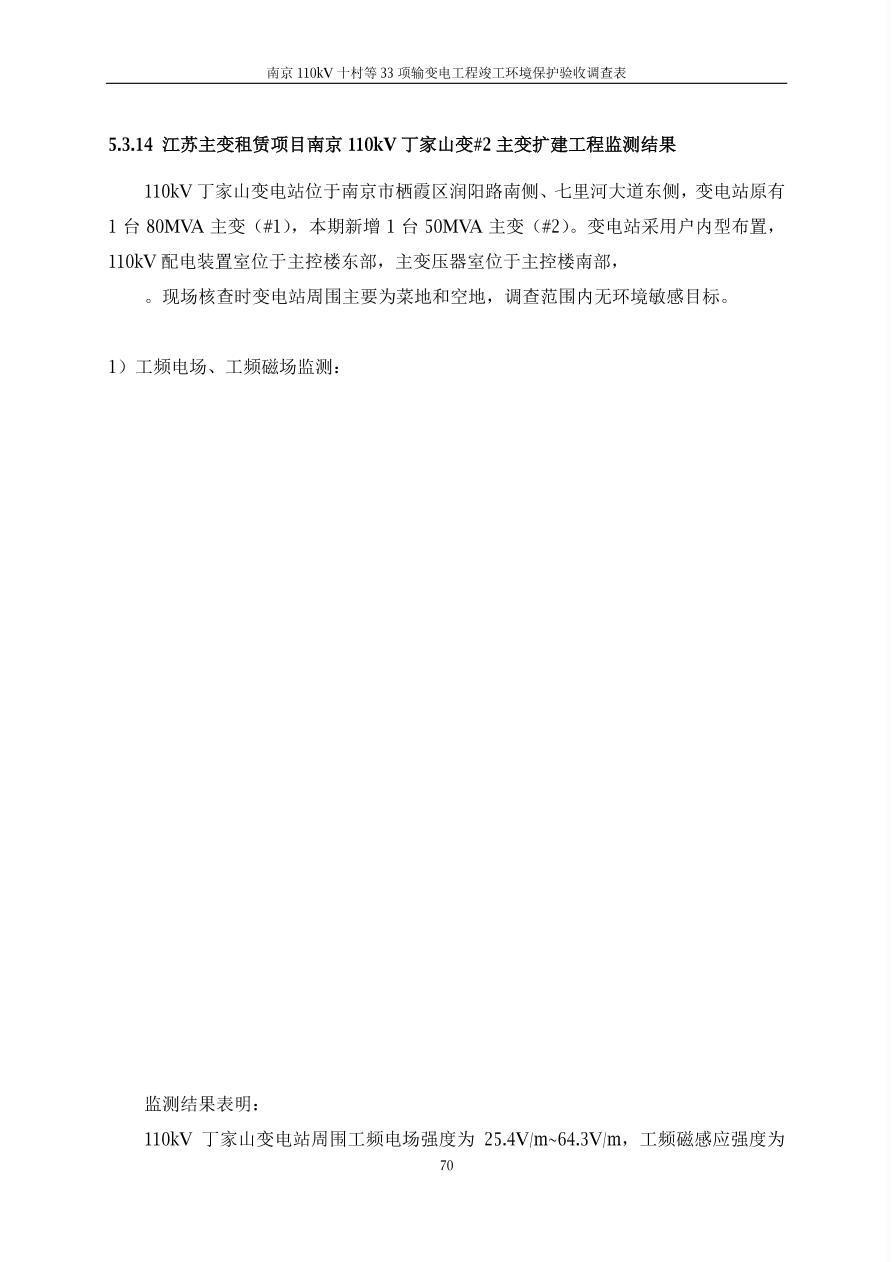 南京 110kV 十村等 33 项输变电工程竣工环境保护验收调查表

5.3.14 江苏主变租赁项目南京 110kV 丁家山变#2 主变扩建工程监测结果

110kV 丁家山变电站位于南京市栖霞区润阳路南侧、七里河大道东侧，变电站原有 1 台 80MVA 主变（#1），本期新增 1 台 50MVA 主变（#2）。变电站采用户内型布置，110kV 配电装置室位于主控楼东部，主变压器室位于主控楼南部，

。现场核查时变电站周围主要为菜地和空地，调查范围内无环境敏感目标。

1）工频电场、工频磁场监测：

监测结果表明：

110kV 丁家山变电站周围工频电场强度为 25.4V/m~64.3V/m，工频磁感应强度为

70